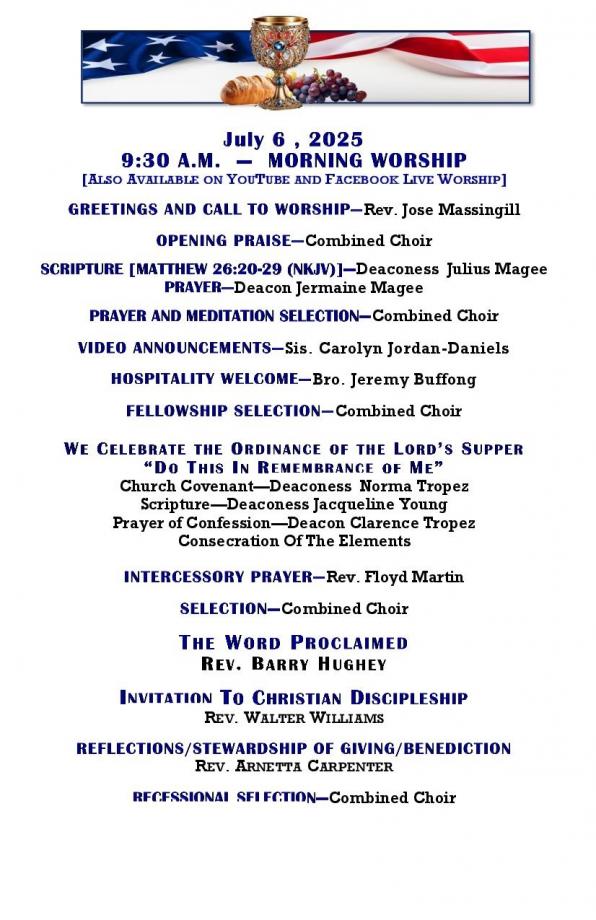 July 6 , 2025
9:30 A.M. — MORNING WORSHIP
[Also Available on YouTube and Facebook Live Worship]

GREETINGS AND CALL TO WORSHIP—Rev. Jose Massingill

OPENING PRAISE—Combined Choir

SCRIPTURE [MATTHEW 26:20-29 (NKJV)]—Deaconess Julius Magee
PRAYER—Deacon Jermaine Magee

PRAYER AND MEDITATION SELECTION—Combined Choir

VIDEO ANNOUNCEMENTS—Sis. Carolyn Jordan-Daniels

HOSPITALITY WELCOME—Bro. Jeremy Buffong

FELLOWSHIP SELECTION—Combined Choir

We Celebrate the Ordinance of the Lord's Supper
"Do This In Remembrance of Me"
Church Covenant—Deaconess Norma Tropez
Scripture—Deaconess Jacqueline Young
Prayer of Confession—Deacon Clarence Tropez
Consecration Of The Elements

INTERCESSORY PRAYER—Rev. Floyd Martin

SELECTION—Combined Choir

The Word Proclaimed
Rev. Barry Hughey

Invitation To Christian Discipleship
Rev. Walter Williams

REFLECTIONS/STEWARDSHIP OF GIVING/BENEDICTION
Rev. Arnetta Carpenter

RECESSIONAL SELECTION—Combined Choir